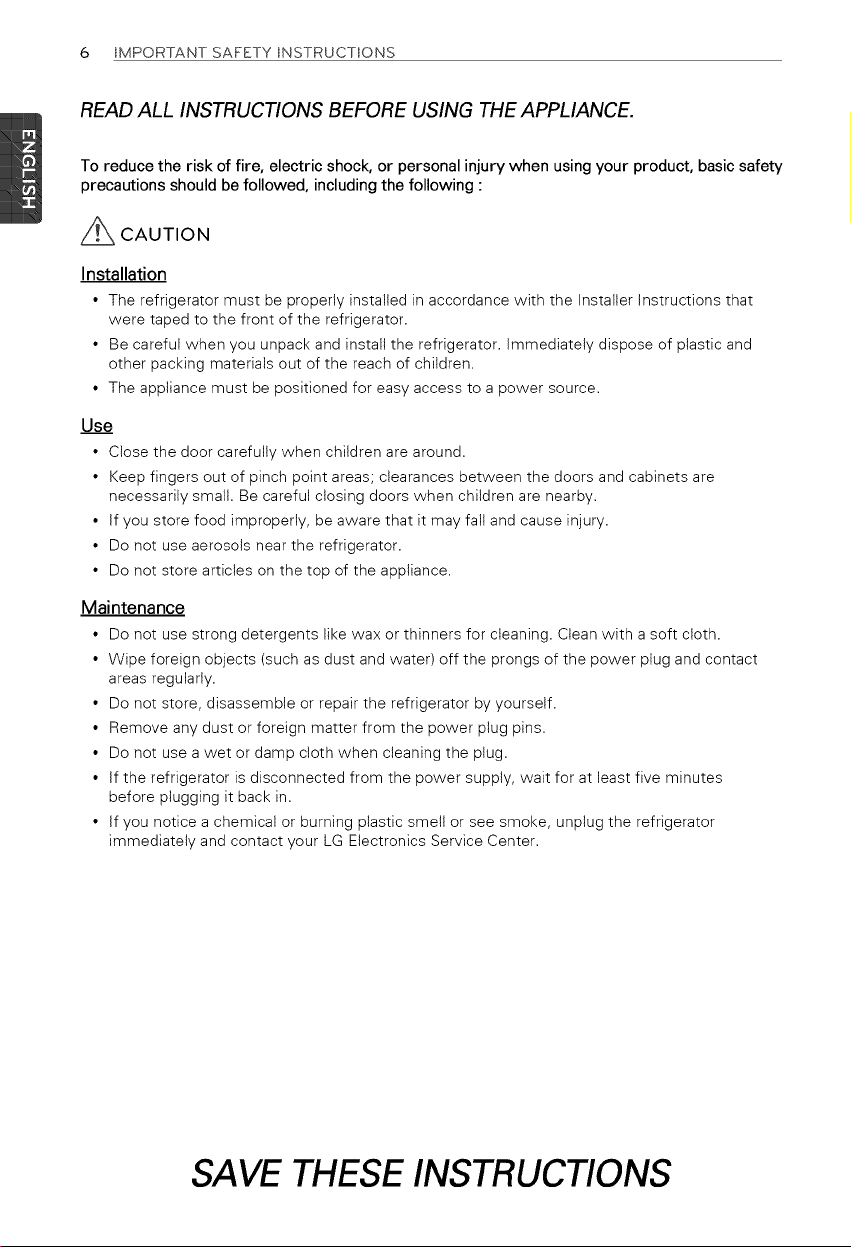 6 IMPORTANT SAFETY INSTRUCTIONS

ENGLISH

READ ALL INSTRUCTIONS BEFORE USING THE APPLIANCE.

To reduce the risk of fire, electric shock, or personal injury when using your product, basic safety precautions should be followed, including the following :

CAUTION

Installation

• The refrigerator must be properly installed in accordance with the Installer Instructions that were taped to the front of the refrigerator.
• Be careful when you unpack and install the refrigerator. Immediately dispose of plastic and other packing materials out of the reach of children.
• The appliance must be positioned for easy access to a power source.

Use

• Close the door carefully when children are around.
• Keep fingers out of pinch point areas; clearances between the doors and cabinets are necessarily small. Be careful closing doors when children are nearby.
• If you store food improperly, be aware that it may fall and cause injury.
• Do not use aerosols near the refrigerator.
• Do not store articles on the top of the appliance.

Maintenance

• Do not use strong detergents like wax or thinners for cleaning. Clean with a soft cloth.
• Wipe foreign objects (such as dust and water) off the prongs of the power plug and contact areas regularly.
• Do not store, disassemble or repair the refrigerator by yourself.
• Remove any dust or foreign matter from the power plug pins.
• Do not use a wet or damp cloth when cleaning the plug.
• If the refrigerator is disconnected from the power supply, wait for at least five minutes before plugging it back in.
• If you notice a chemical or burning plastic smell or see smoke, unplug the refrigerator immediately and contact your LG Electronics Service Center.

SAVE THESE INSTRUCTIONS